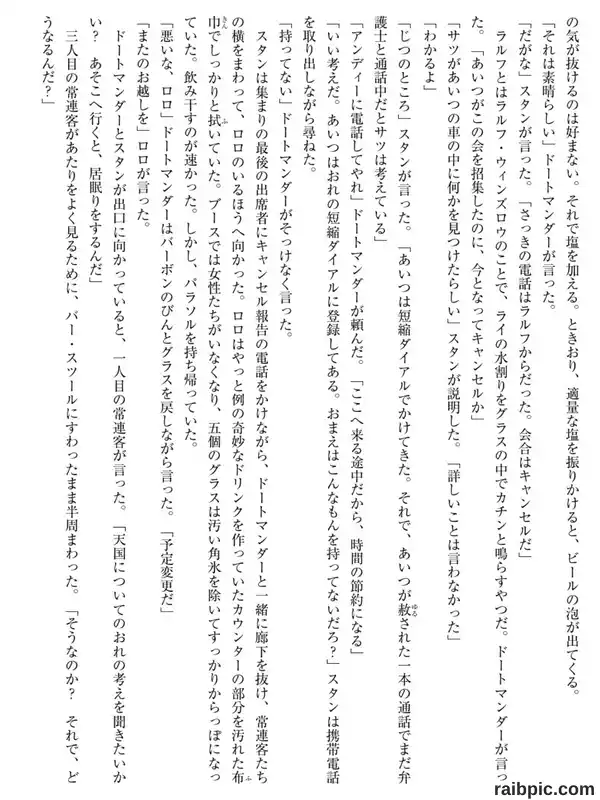 の気が抜けるのは好まない。それで塩を加える。ときおり、適量な塩を振りかけると、ビールの泡が出てくる。
「それは素晴らしい」ドートマンダーが言った。
「だがな」スタンが言った。「さっきの電話はラルフからだった。会合はキャンセルだ」
ラルフとはラルフ・ウィンズロウのことで、ライの水割りをグラスの中でカチンと鳴らすやつだ。ドートマンダーが言った。「あいつがこの会を招集したのに、今となってキャンセルか」
「サツがあいつの車の中に何かを見つけたらしい」スタンが説明した。「詳しいことは言わなかった」
「わかるよ」
「じつのところ」スタンが言った。「あいつは短縮ダイアルでかけてきた。それで、あいつが赦された一本の通話でまだ弁護士と通話中だとサツは考えている」
「アンディーに電話してやれ」ドートマンダーが頼んだ。「ここへ来る途中だから、時間の節約になる」
「いい考えだ。あいつはおれの短縮ダイアルに登録してある。おまえはこんなもんを持ってないだろ？」スタンは携帯電話を取り出しながら尋ねた。
「持ってない」ドートマンダーがそっけなく言った。
スタンは集まりの最後の出席者にキャンセル報告の電話をかけながら、ドートマンダーと一緒に廊下を抜け、常連客たちの横をまわって、ロロのいるほうへ向かった。ロロはやっと例の奇妙なドリンクを作っていたカウンターの部分を汚れた布巾でしっかりと拭いていた。ブースでは女性たちがいなくなり、五個のグラスは汚い角氷を除いてすっかりからっぽになっていた。飲み干すのが速かった。しかし、パラソルを持ち帰っていた。
「悪いな、ロロ」ドートマンダーはバーボンのびんとグラスを戻しながら言った。「予定変更だ」
「またのお越しを」ロロが言った。
ドートマンダーとスタンが出口に向かっていると、一人目の常連客が言った。「天国についてのおれの考えを聞きたいかい？　あそこへ行くと、居眠りをするんだ」
三人目の常連客があたりをよく見るために、バー・スツールにすわったまま半周まわった。「そうなのか？　それで、どうなるんだ？」

raibpic.com